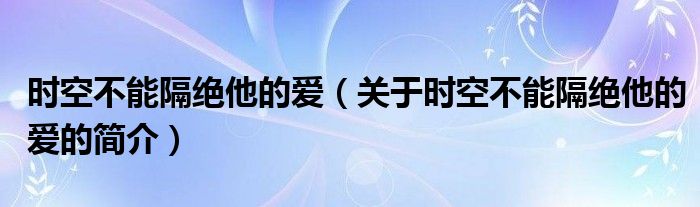 时空不能隔绝他的爱（关于时空不能隔绝他的爱的简介）